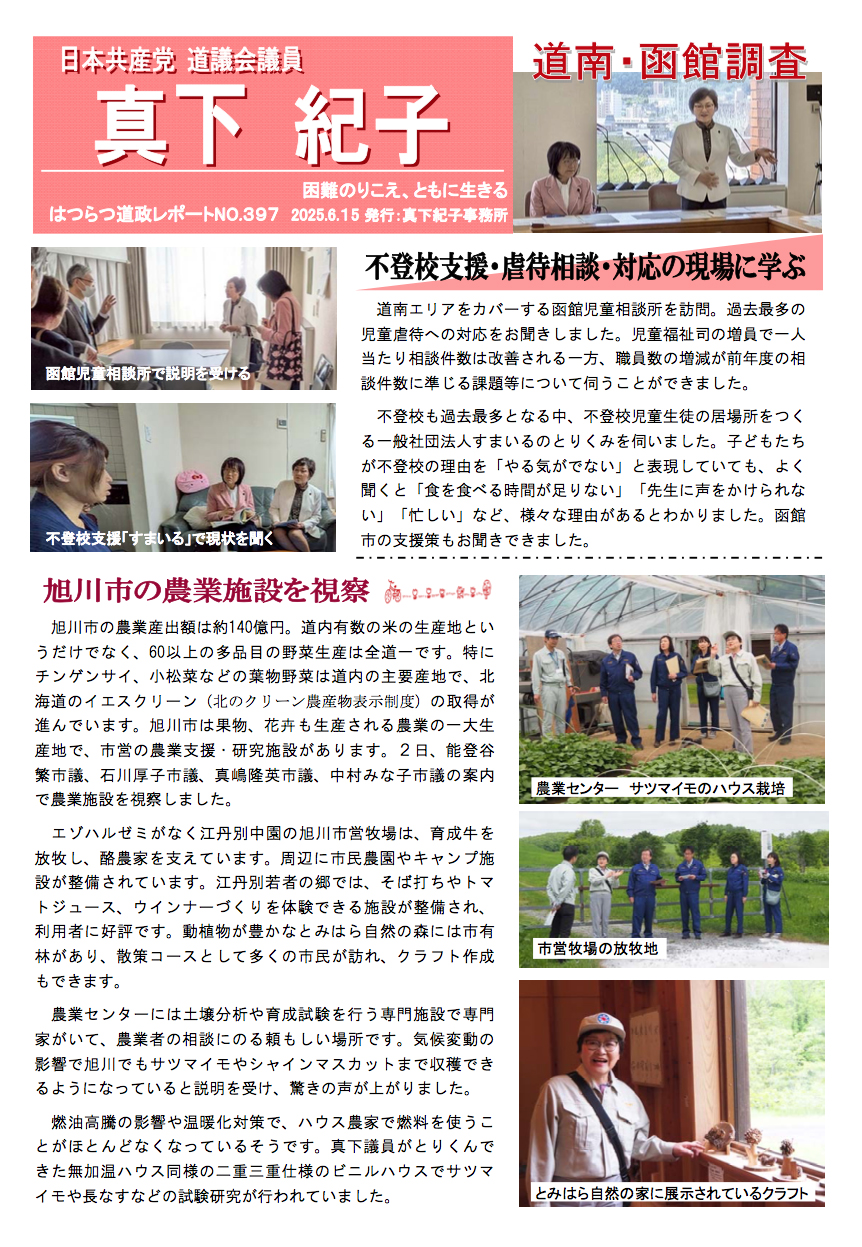 日本共産党 道議会議員

真下 紀子

困難のりこえ、ともに生きる

はつらつ道政レポートNO.397 2025.6.15 発行:真下紀子事務所

道南・函館調査

函館児童相談所で説明を受ける

不登校支援「すまいる」で現状を聞く

不登校支援・虐待相談・対応の現場に学ぶ

道南エリアをカバーする函館児童相談所を訪問。過去最多の児童虐待への対応をお聞きしました。児童福祉司の増員で一人当たり相談件数は改善される一方、職員数の増減が前年度の相談件数に準じる課題等について伺うことができました。

不登校も過去最多となる中、不登校児童生徒の居場所をつくる一般社団法人すまいるのとりくみを伺いました。子どもたちが不登校の理由を「やる気がでない」と表現していても、よく聞くと「食を食べる時間が足りない」「先生に声をかけられない」「忙しい」など、様々な理由があるとわかりました。函館市の支援策もお聞きできました。

旭川市の農業施設を視察

旭川市の農業産出額は約140億円。道内有数の米の生産地というだけでなく、60以上の多品目の野菜生産は全道一です。特にチンゲンサイ、小松菜などの葉物野菜は道内の主要産地で、北海道のイエスクリーン(北のクリーン農産物表示制度)の取得が進んでいます。旭川市は果物、花卉も生産される農業の一大生産地で、市営の農業支援・研究施設があります。2日、能登谷繁市議、石川厚子市議、真嶋隆英市議、中村みな子市議の案内で農業施設を視察しました。

エゾハルゼミがなく江丹別中園の旭川市営牧場は、育成牛を放牧し、酪農家を支えています。周辺に市民農園やキャンプ施設が整備されています。江丹別若者の郷では、そば打ちやトマトジュース、ウインナーづくりを体験できる施設が整備され、利用者に好評です。動植物が豊かなとみはら自然の森には市有林があり、散策コースとして多くの市民が訪れ、クラフト作成もできます。

農業センターには土壌分析や育成試験を行う専門施設で専門家がいて、農業者の相談にのる頼もしい場所です。気候変動の影響で旭川でもサツマイモやシャインマスカットまで収穫できるようになっていると説明を受け、驚きの声が上がりました。

燃油高騰の影響や温暖化対策で、ハウス農家で燃料を使うことがほとんどなくなっているそうです。真下議員がとりくんできた無加温ハウス同様の二重三重仕様のビニルハウスでサツマイモや長なすなどの試験研究が行われていました。

農業センター サツマイモのハウス栽培

市営牧場の放牧地

とみはら自然の家に展示されているクラフト